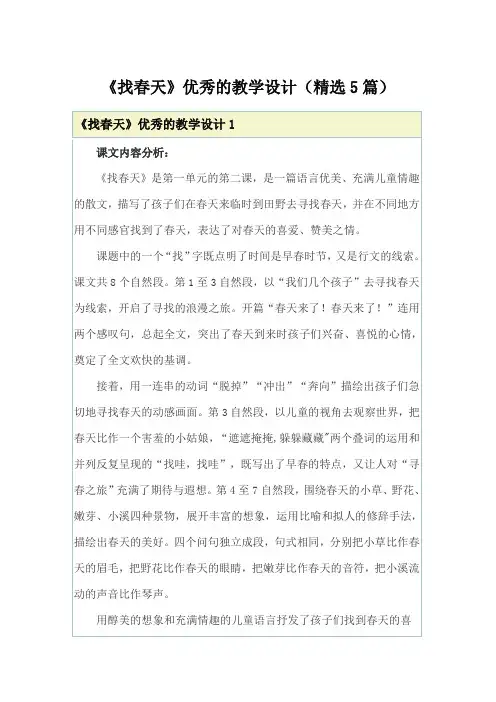 《找春天》优秀的教学设计（精选5篇）

《找春天》优秀的教学设计1

课文内容分析：

《找春天》是第一单元的第二课，是一篇语言优美、充满儿童情趣的散文，描写了孩子们在春天来临时到田野去寻找春天，并在不同地方用不同感官找到了春天，表达了对春天的喜爱、赞美之情。

课题中的一个“找”字既点明了时间是早春时节，又是行文的线索。课文共8个自然段。第1至3自然段，以“我们几个孩子”去寻找春天为线索，开启了寻找的浪漫之旅。开篇“春天来了！春天来了！”连用两个感叹句，总起全文，突出了春天到来时孩子们兴奋、喜悦的心情，奠定了全文欢快的基调。

接着，用一连串的动词“脱掉”“冲出”“奔向”描绘出孩子们急切地寻找春天的动感画面。第3自然段，以儿童的视角去观察世界，把春天比作一个害羞的小姑娘，“遮遮掩掩，躲躲藏藏”两个叠词的运用和并列反复呈现的“找哇，找哇”，既写出了早春的特点，又让人对“寻春之旅”充满了期待与遐想。第4至7自然段，围绕春天的小草、野花、嫩芽、小溪四种景物，展开丰富的想象，运用比喻和拟人的修辞手法，描绘出春天的美好。四个问句独立成段，句式相同，分别把小草比作春天的眉毛，把野花比作春天的眼睛，把嫩芽比作春天的音符，把小溪流动的声音比作琴声。

用醇美的想象和充满情趣的儿童语言抒发了孩子们找到春天的喜